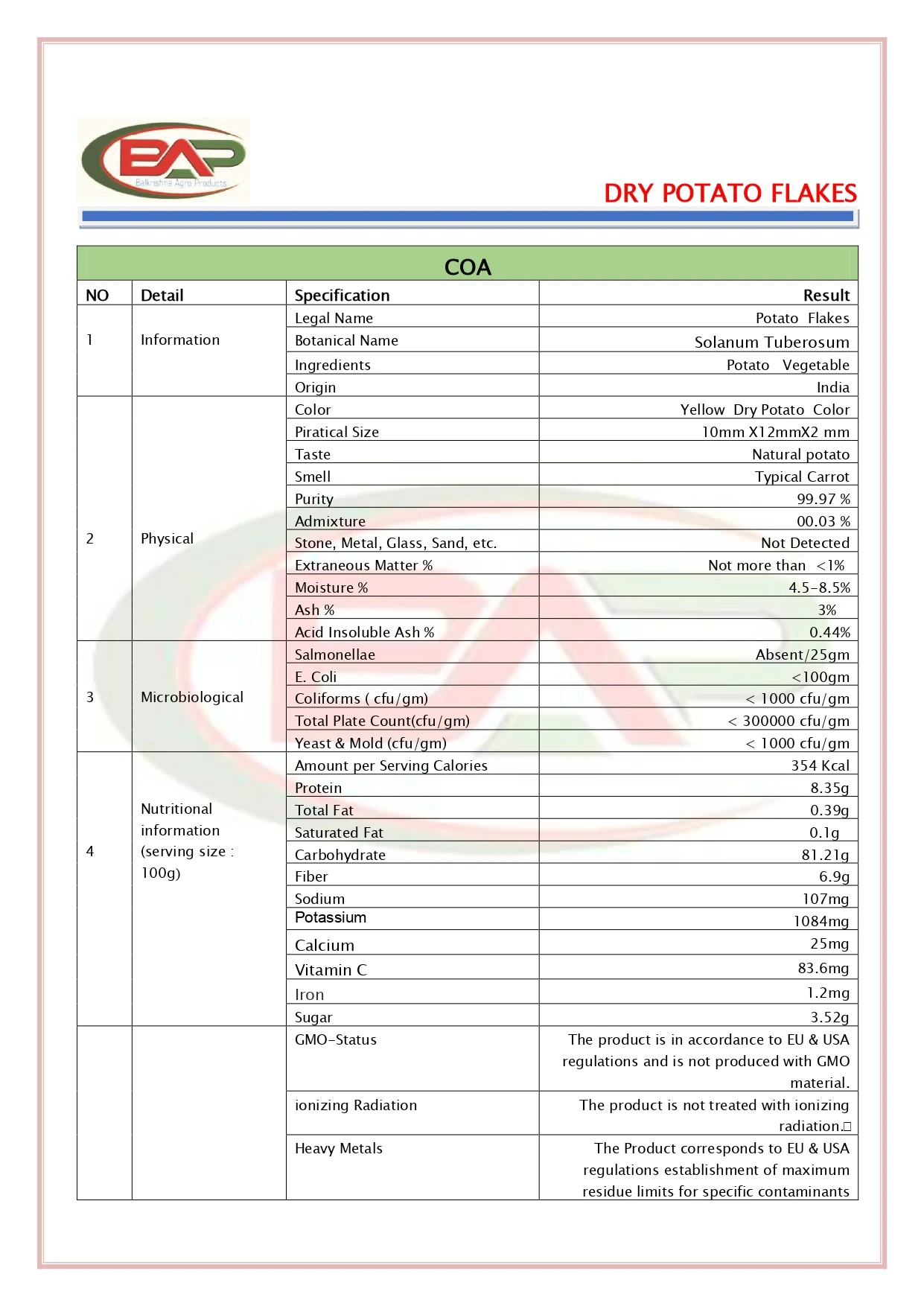 BAP
Balkrishna Agro Products

DRY POTATO FLAKES

COA

| NO | Detail | Specification | Result |
|---|---|---|---|
| 1 | Information | Legal Name | Potato Flakes |
| | | Botanical Name | Solanum Tuberosum |
| | | Ingredients | Potato Vegetable |
| | | Origin | India |
| 2 | Physical | Color | Yellow Dry Potato Color |
| | | Piratical Size | 10mm X12mmX2 mm |
| | | Taste | Natural potato |
| | | Smell | Typical Carrot |
| | | Purity | 99.97 % |
| | | Admixture | 00.03 % |
| | | Stone, Metal, Glass, Sand, etc. | Not Detected |
| | | Extraneous Matter % | Not more than <1% |
| | | Moisture % | 4.5-8.5% |
| | | Ash % | 3% |
| | | Acid Insoluble Ash % | 0.44% |
| 3 | Microbiological | Salmonellae | Absent/25gm |
| | | E. Coli | <100gm |
| | | Coliforms ( cfu/gm) | < 1000 cfu/gm |
| | | Total Plate Count(cfu/gm) | < 300000 cfu/gm |
| | | Yeast & Mold (cfu/gm) | < 1000 cfu/gm |
| 4 | Nutritional information (serving size : 100g) | Amount per Serving Calories | 354 Kcal |
| | | Protein | 8.35g |
| | | Total Fat | 0.39g |
| | | Saturated Fat | 0.1g |
| | | Carbohydrate | 81.21g |
| | | Fiber | 6.9g |
| | | Sodium | 107mg |
| | | Potassium | 1084mg |
| | | Calcium | 25mg |
| | | Vitamin C | 83.6mg |
| | | Iron | 1.2mg |
| | | Sugar | 3.52g |
| | | GMO-Status | The product is in accordance to EU & USA regulations and is not produced with GMO material. |
| | | ionizing Radiation | The product is not treated with ionizing radiation. |
| | | Heavy Metals | The Product corresponds to EU & USA regulations establishment of maximum residue limits for specific contaminants |